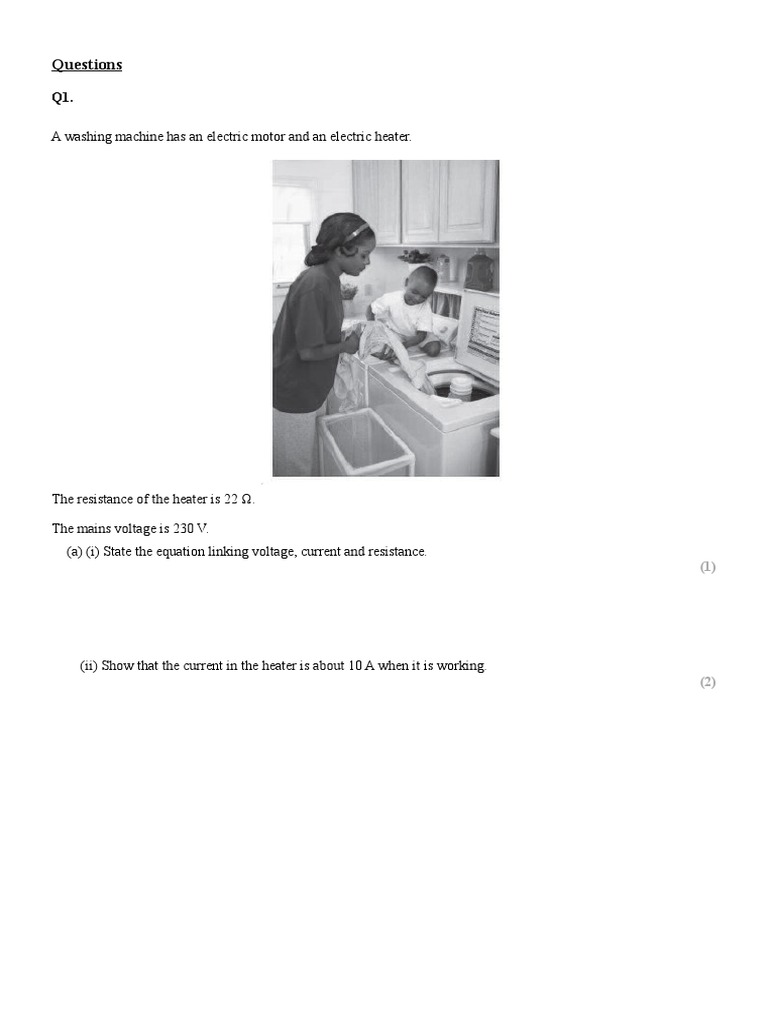 Questions

Q1.

A washing machine has an electric motor and an electric heater.

The resistance of the heater is 22 Ω.

The mains voltage is 230 V.

(a) (i) State the equation linking voltage, current and resistance.

(1)

(ii) Show that the current in the heater is about 10 A when it is working.

(2)